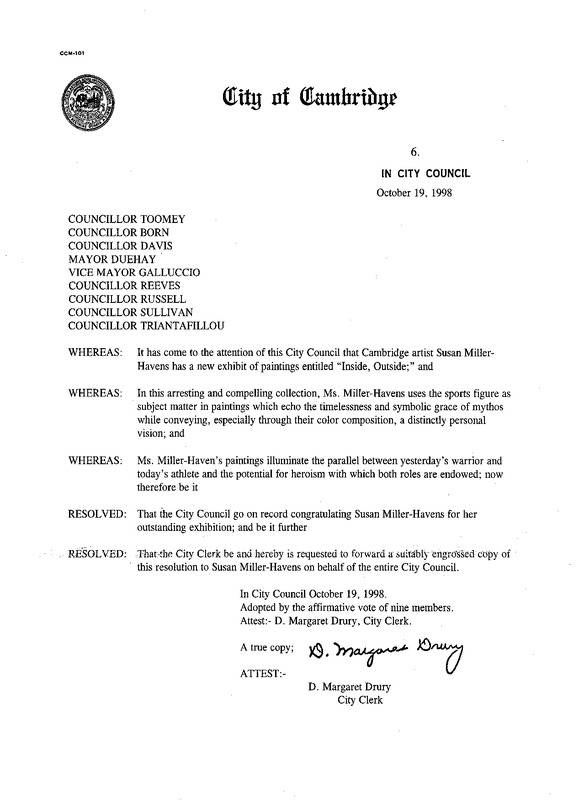 CCM-101

City of Cambridge

6.

IN CITY COUNCIL

October 19, 1998

COUNCILLOR TOOMEY
COUNCILLOR BORN
COUNCILLOR DAVIS
MAYOR DUEHAY
VICE MAYOR GALLUCCIO
COUNCILLOR REEVES
COUNCILLOR RUSSELL
COUNCILLOR SULLIVAN
COUNCILLOR TRIANTAFILLOU

WHEREAS: It has come to the attention of this City Council that Cambridge artist Susan Miller-Havens has a new exhibit of paintings entitled "Inside, Outside;" and

WHEREAS: In this arresting and compelling collection, Ms. Miller-Havens uses the sports figure as subject matter in paintings which echo the timelessness and symbolic grace of mythos while conveying, especially through their color composition, a distinctly personal vision; and

WHEREAS: Ms. Miller-Haven's paintings illuminate the parallel between yesterday's warrior and today's athlete and the potential for heroism with which both roles are endowed; now therefore be it

RESOLVED: That the City Council go on record congratulating Susan Miller-Havens for her outstanding exhibition; and be it further

RESOLVED: That the City Clerk be and hereby is requested to forward a suitably engrossed copy of this resolution to Susan Miller-Havens on behalf of the entire City Council.

In City Council October 19, 1998.
Adopted by the affirmative vote of nine members.
Attest:- D. Margaret Drury, City Clerk.

A true copy; D. Margaret Drury

ATTEST:-

D. Margaret Drury
City Clerk